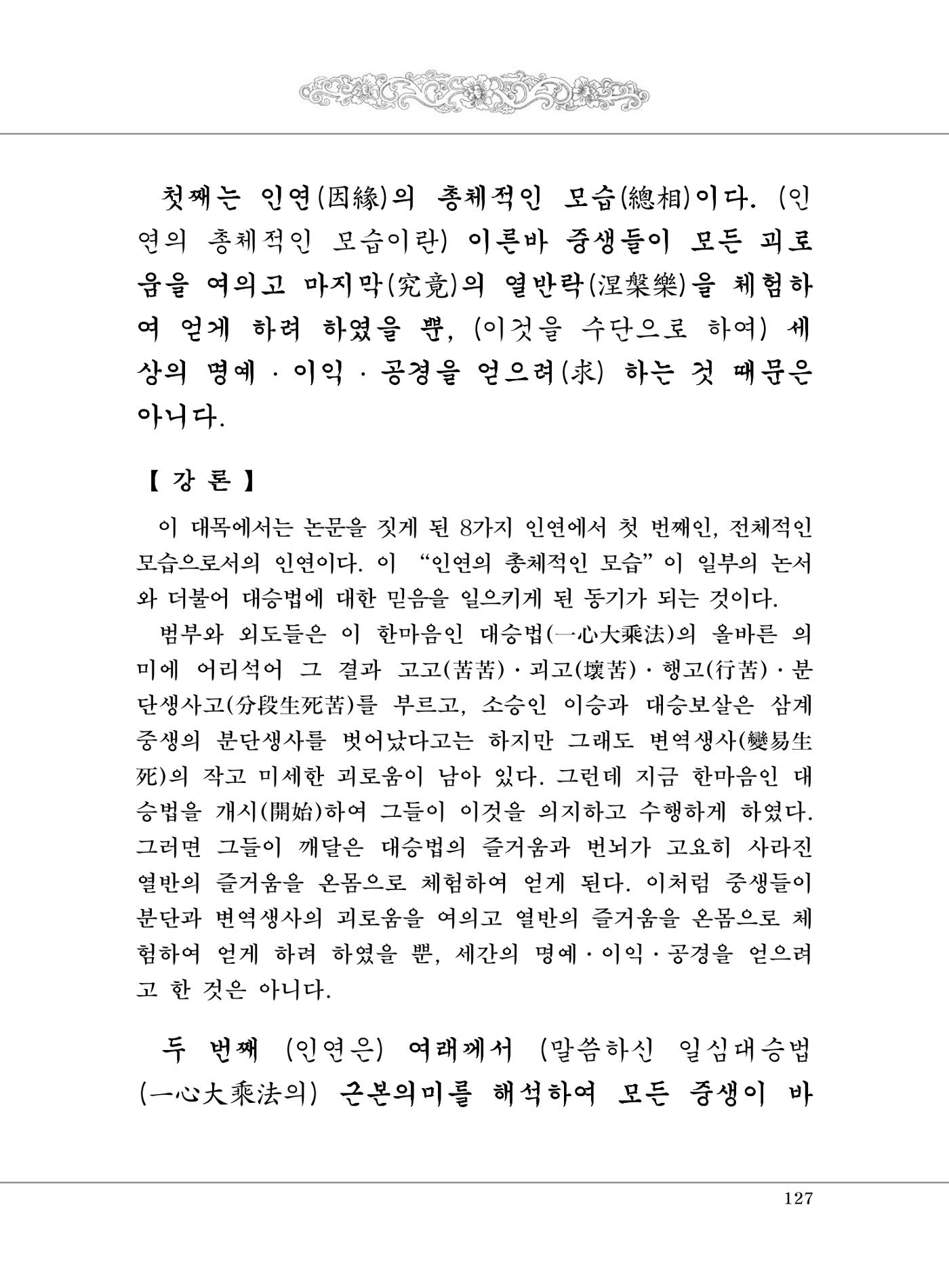 첫째는 인연(因緣)의 총체적인 모습(總相)이다. (인연의 총체적인 모습이란) 이른바 중생들이 모든 괴로움을 여의고 마지막(究竟)의 열반락(涅槃樂)을 체험하여 얻게 하려 하였을 뿐, (이것을 수단으로 하여) 세상의 명예 · 이익 · 공경을 얻으려(求) 하는 것 때문은 아니다.

【 강 론 】

이 대목에서는 논문을 짓게 된 8가지 인연에서 첫 번째인, 전체적인 모습으로서의 인연이다. 이 "인연의 총체적인 모습"이 일부의 논서와 더불어 대승법에 대한 믿음을 일으키게 된 동기가 되는 것이다.

범부와 외도들은 이 한마음인 대승법(一心大乘法)의 올바른 의미에 어리석어 그 결과 고고(苦苦) · 괴고(壞苦) · 행고(行苦) · 분단생사고(分段生死苦)를 부르고, 소승인 이승과 대승보살은 삼계 중생의 분단생사를 벗어났다고는 하지만 그래도 변역생사(變易生死)의 작고 미세한 괴로움이 남아 있다. 그런데 지금 한마음인 대승법을 개시(開始)하여 그들이 이것을 의지하고 수행하게 하였다. 그러면 그들이 깨달은 대승법의 즐거움과 번뇌가 고요히 사라진 열반의 즐거움을 온몸으로 체험하여 얻게 된다. 이처럼 중생들이 분단과 변역생사의 괴로움을 여의고 열반의 즐거움을 온몸으로 체험하여 얻게 하려 하였을 뿐, 세간의 명예 · 이익 · 공경을 얻으려고 한 것은 아니다.

두 번째 (인연은) 여래께서 (말씀하신 일심대승법(一心大乘法의) 근본의미를 해석하여 모든 중생이 바

127